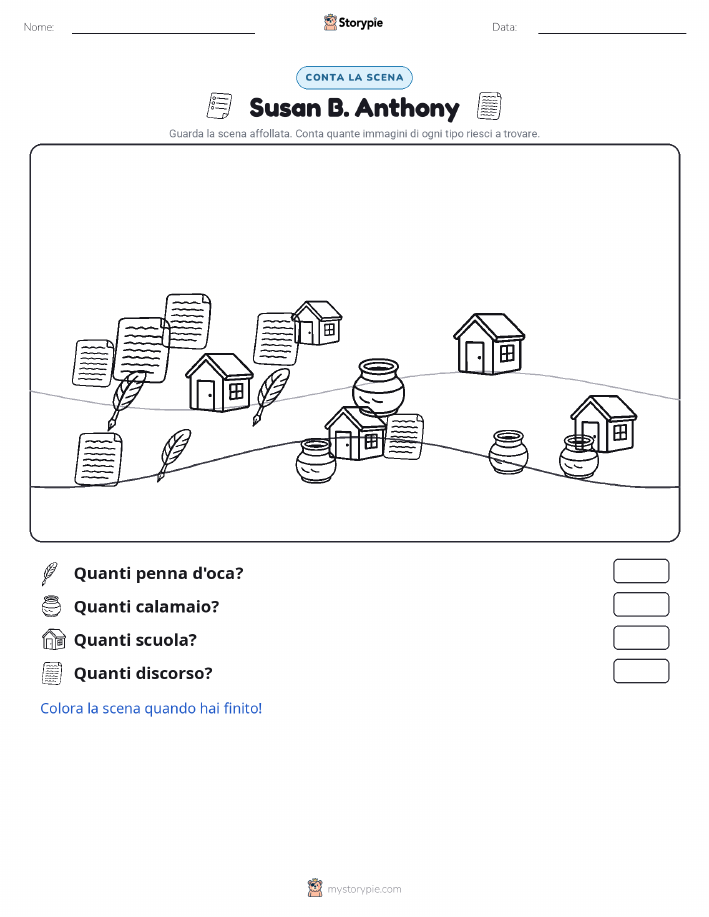 Nome: ____ Storypie Data: ____

CONTA LA SCENA

Susan B. Anthony

Guarda la scena affollata. Conta quante immagini di ogni tipo riesci a trovare.

Quanti penna d'oca?

Quanti calamaio?

Quanti scuola?

Quanti discorso?

Colora la scena quando hai finito!

mystorypie.com